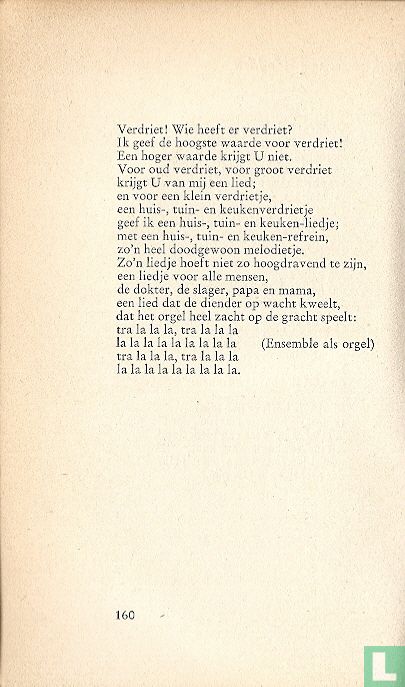 Verdriet! Wie heeft er verdriet?
Ik geef de hoogste waarde voor verdriet!
Een hoger waarde krijgt U niet.
Voor oud verdriet, voor groot verdriet
krijgt U van mij een lied;
en voor een klein verdrietje,
een huis-, tuin- en keukenverdrietje
geef ik een huis-, tuin- en keuken-liedje;
met een huis-, tuin- en keuken-refrein,
zo'n heel doodgewoon melodietje.
Zo'n liedje hoeft niet zo hoogdravend te zijn,
een liedje voor alle mensen,
de dokter, de slager, papa en mama,
een lied dat de diender op wacht kweelt,
dat het orgel heel zacht op de gracht speelt:
tra la la la, tra la la la
la la la la la la la la la (Ensemble als orgel)
tra la la la, tra la la la
la la la la la la la la la.

160